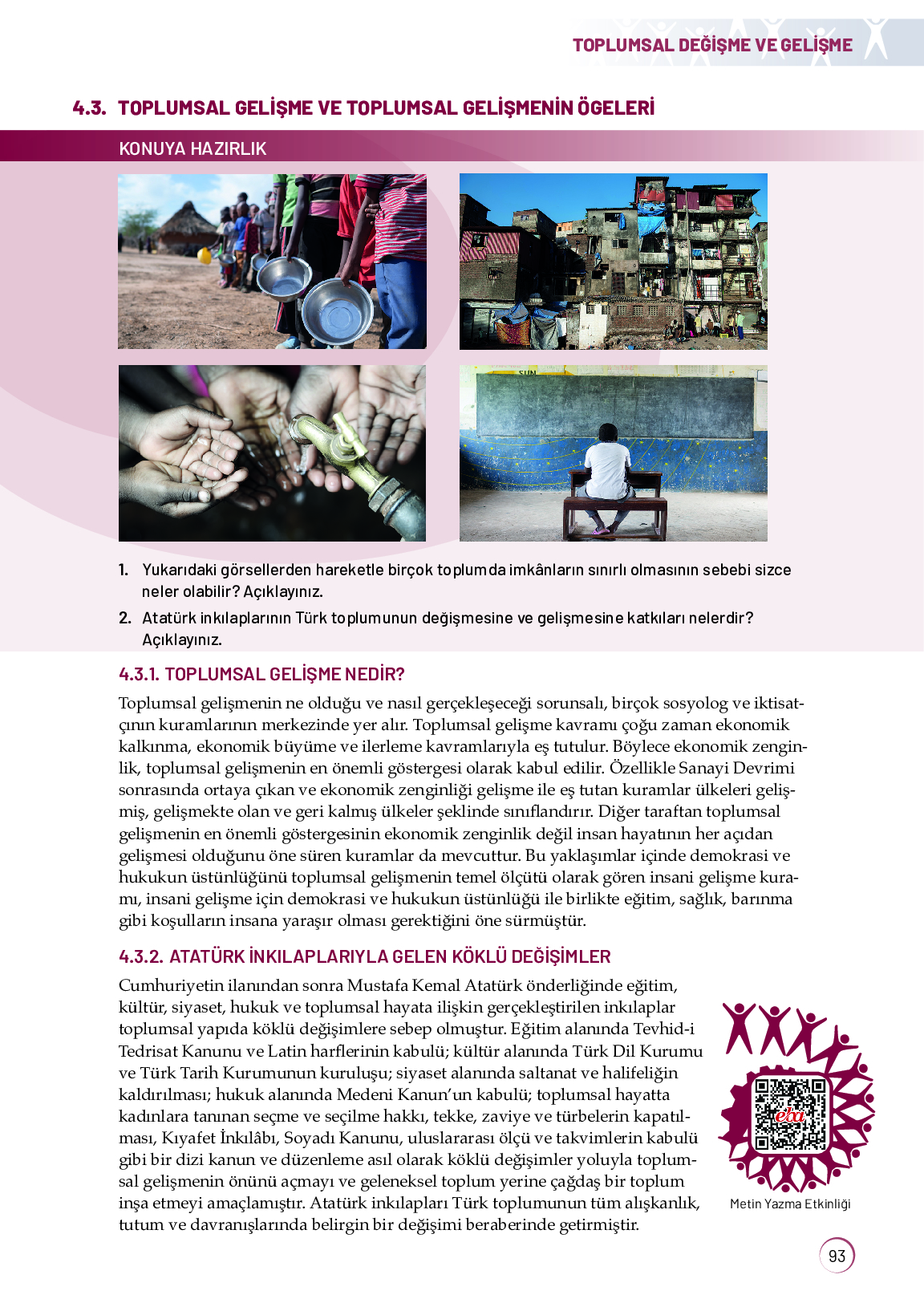 TOPLUMSAL DEĞİŞME VE GELİŞME

4.3. TOPLUMSAL GELİŞME VE TOPLUMSAL GELİŞMENİN ÖGELERİ

KONUYA HAZIRLIK

1. Yukarıdaki görsellerden hareketle birçok toplumda imkânların sınırlı olmasının sebebi sizce neler olabilir? Açıklayınız.

2. Atatürk inkılaplarının Türk toplumunun değişmesine ve gelişmesine katkıları nelerdir? Açıklayınız.

4.3.1. TOPLUMSAL GELİŞME NEDİR?

Toplumsal gelişmenin ne olduğu ve nasıl gerçekleşeceği sorunsalı, birçok sosyolog ve iktisatçının kuramlarının merkezinde yer alır. Toplumsal gelişme kavramı çoğu zaman ekonomik kalkınma, ekonomik büyüme ve ilerleme kavramlarıyla eş tutulur. Böylece ekonomik zenginlik, toplumsal gelişmenin en önemli göstergesi olarak kabul edilir. Özellikle Sanayi Devrimi sonrasında ortaya çıkan ve ekonomik zenginliği gelişme ile eş tutan kuramlar ülkeleri gelişmiş, gelişmekte olan ve geri kalmış ülkeler şeklinde sınıflandırır. Diğer taraftan toplumsal gelişmenin en önemli göstergesinin ekonomik zenginlik değil insan hayatının her açıdan gelişmesi olduğunu öne süren kuramlar da mevcuttur. Bu yaklaşımlar içinde demokrasi ve hukukun üstünlüğünü toplumsal gelişmenin temel ölçütü olarak gören insani gelişme kuramı, insani gelişme için demokrasi ve hukukun üstünlüğü ile birlikte eğitim, sağlık, barınma gibi koşulların insana yaraşır olması gerektiğini öne sürmüştür.

4.3.2. ATATÜRK İNKILAPLARIYLA GELEN KÖKLÜ DEĞİŞİMLER

Cumhuriyetin ilanından sonra Mustafa Kemal Atatürk önderliğinde eğitim, kültür, siyaset, hukuk ve toplumsal hayata ilişkin gerçekleştirilen inkılaplar toplumsal yapıda köklü değişimlere sebep olmuştur. Eğitim alanında Tevhid-i Tedrisat Kanunu ve Latin harflerinin kabulü; kültür alanında Türk Dil Kurumu ve Türk Tarih Kurumunun kuruluşu; siyaset alanında saltanat ve halifeliğin kaldırılması; hukuk alanında Medeni Kanun'un kabulü; toplumsal hayatta kadınlara tanınan seçme ve seçilme hakkı, tekke, zaviye ve türbelerin kapatılması, Kıyafet İnkılâbı, Soyadı Kanunu, uluslararası ölçü ve takvimlerin kabulü gibi bir dizi kanun ve düzenleme asıl olarak köklü değişimler yoluyla toplumsal gelişmenin önünü açmayı ve geleneksel toplum yerine çağdaş bir toplum inşa etmeyi amaçlamıştır. Atatürk inkılapları Türk toplumunun tüm alışkanlık, tutum ve davranışlarında belirgin bir değişimi beraberinde getirmiştir.

eba

Metin Yazma Etkinliği

93